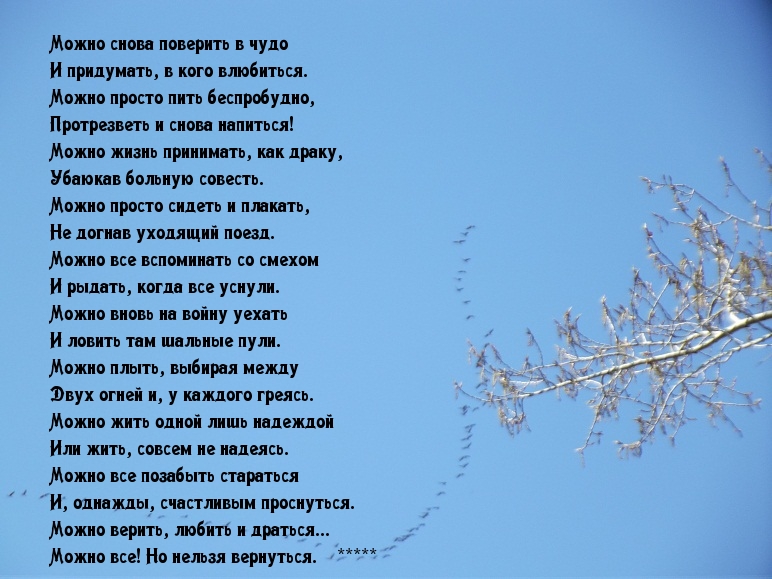 Можно снова поверить в чудо
И придумать, в кого влюбиться.
Можно просто пить беспробудно,
Протрезветь и снова напиться!
Можно жизнь принимать, как драку,
Убаюкав больную совесть.
Можно просто сидеть и плакать,
Не догнав уходящий поезд.
Можно все вспоминать со смехом
И рыдать, когда все уснули.
Можно вновь на войну уехать
И ловить там шальные пули.
Можно плыть, выбирая между
Двух огней и, у каждого греясь.
Можно жить одной лишь надеждой
Или жить, совсем не надеясь.
Можно все позабыть стараться
И, однажды, счастливым проснуться.
Можно верить, любить и драться...
Можно все! Но нельзя вернуться. *****